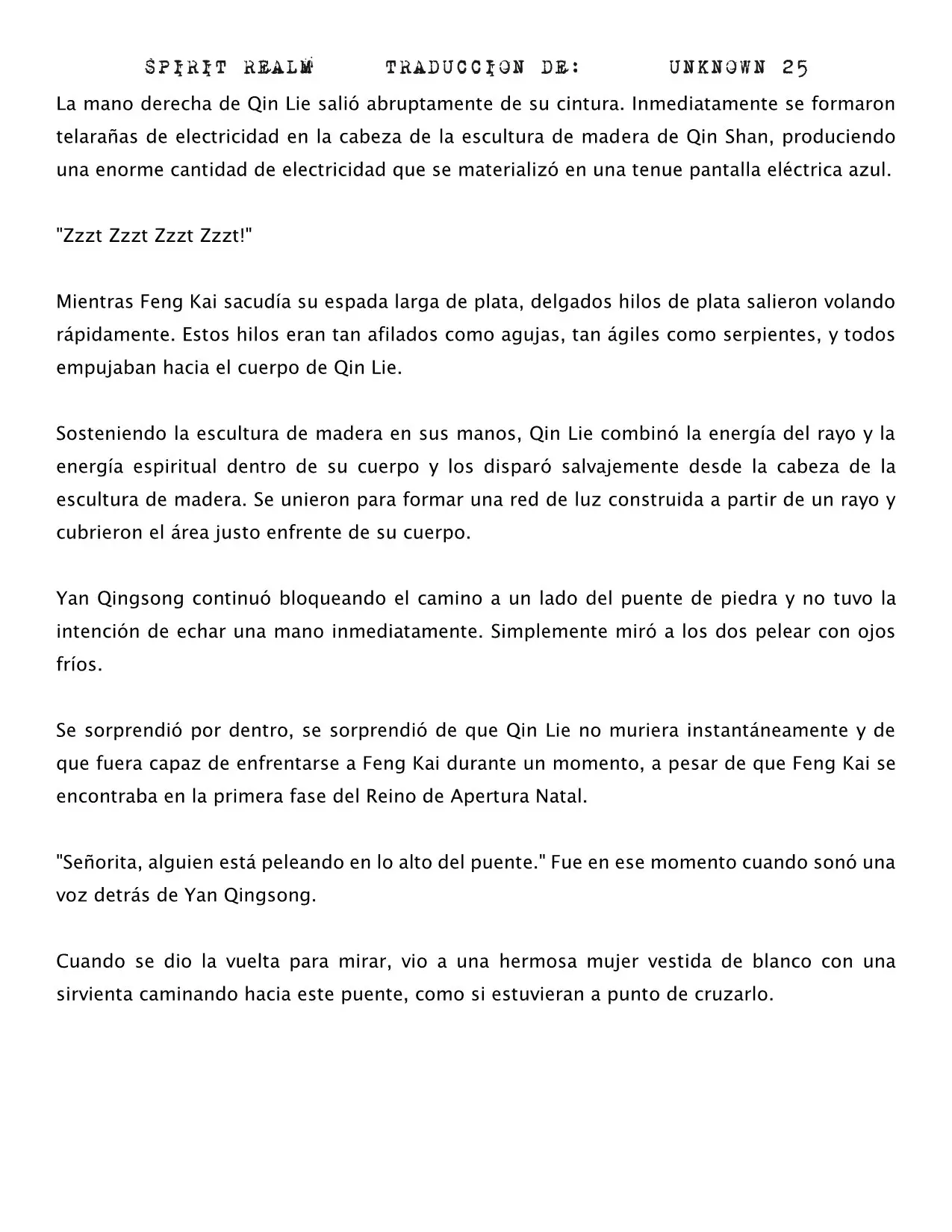 SPIRIT REALM    TRADUCCION DE:    UNKNOWN 25

La mano derecha de Qin Lie salió abruptamente de su cintura. Inmediatamente se formaron telarañas de electricidad en la cabeza de la escultura de madera de Qin Shan, produciendo una enorme cantidad de electricidad que se materializó en una tenue pantalla eléctrica azul.

"Zzzt Zzzt Zzzt Zzzt!"

Mientras Feng Kai sacudía su espada larga de plata, delgados hilos de plata salieron volando rápidamente. Estos hilos eran tan afilados como agujas, tan ágiles como serpientes, y todos empujaban hacia el cuerpo de Qin Lie.

Sosteniendo la escultura de madera en sus manos, Qin Lie combinó la energía del rayo y la energía espiritual dentro de su cuerpo y los disparó salvajemente desde la cabeza de la escultura de madera. Se unieron para formar una red de luz construida a partir de un rayo y cubrieron el área justo enfrente de su cuerpo.

Yan Qingsong continuó bloqueando el camino a un lado del puente de piedra y no tuvo la intención de echar una mano inmediatamente. Simplemente miró a los dos pelear con ojos fríos.

Se sorprendió por dentro, se sorprendió de que Qin Lie no muriera instantáneamente y de que fuera capaz de enfrentarse a Feng Kai durante un momento, a pesar de que Feng Kai se encontraba en la primera fase del Reino de Apertura Natal.

"Señorita, alguien está peleando en lo alto del puente." Fue en ese momento cuando sonó una voz detrás de Yan Qingsong.

Cuando se dio la vuelta para mirar, vio a una hermosa mujer vestida de blanco con una sirvienta caminando hacia este puente, como si estuvieran a punto de cruzarlo.